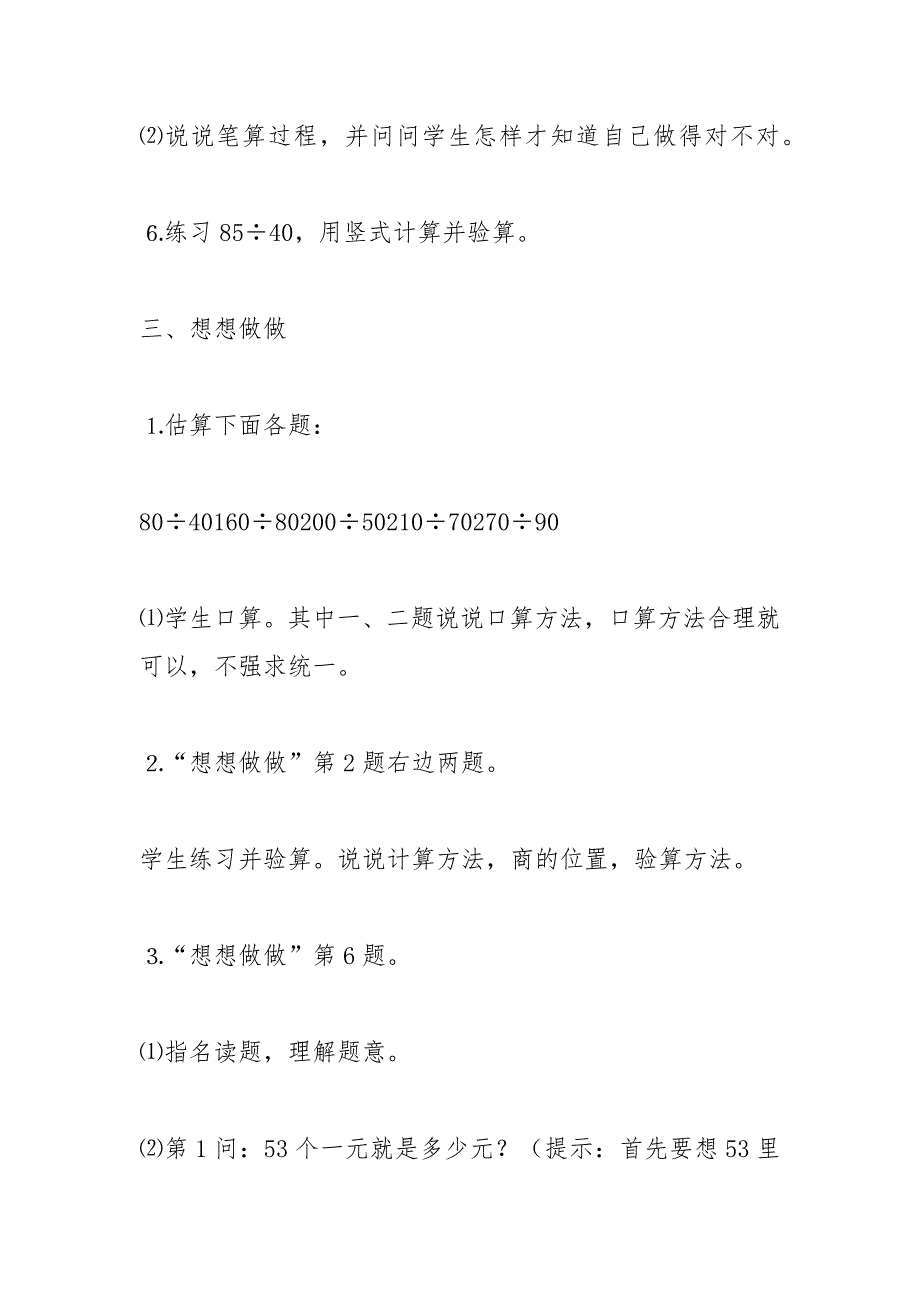 ⑵说说笔算过程，并问问学生怎样才知道自己做得对不对。

6.练习 85÷40，用竖式计算并验算。

三、想想做做

1.估算下面各题：

80÷40160÷80200÷50210÷70270÷90

⑴学生口算。其中一、二题说说口算方法，口算方法合理就可以，不强求统一。

2.“想想做做”第 2 题右边两题。

学生练习并验算。说说计算方法，商的位置，验算方法。

3.“想想做做”第 6 题。

⑴指名读题，理解题意。

⑵第 1 问：53 个一元就是多少元？（提示：首先要想 53 里